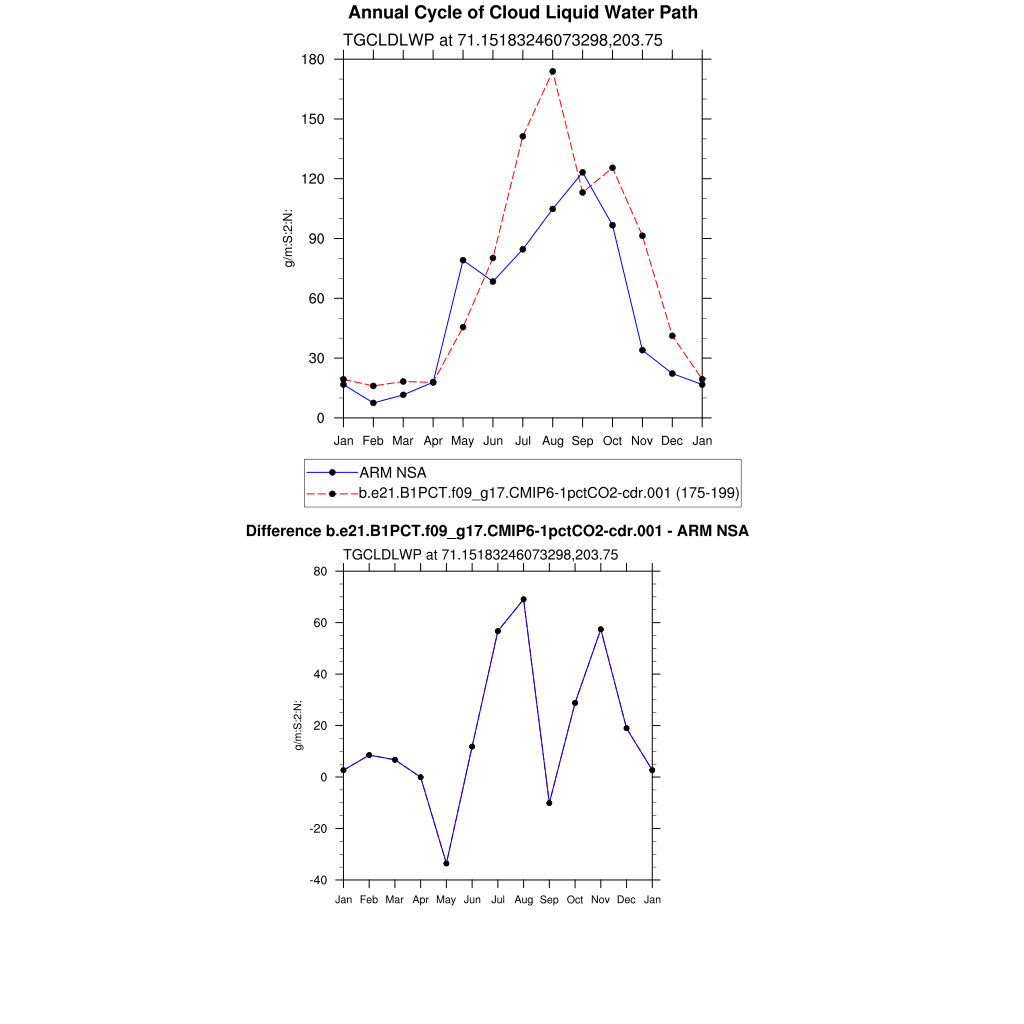 Annual Cycle of Cloud Liquid Water Path

TGCLDLWP at 71.15183246073298,203.75

180
150
120
90
60
30
0

g/m:S:2:N:

Jan Feb Mar Apr May Jun Jul Aug Sep Oct Nov Dec Jan

ARM NSA
b.e21.B1PCT.f09_g17.CMIP6-1pctCO2-cdr.001 (175-199)

Difference b.e21.B1PCT.f09_g17.CMIP6-1pctCO2-cdr.001 - ARM NSA

TGCLDLWP at 71.15183246073298,203.75

80
60
40
20
0
-20
-40

g/m:S:2:N:

Jan Feb Mar Apr May Jun Jul Aug Sep Oct Nov Dec Jan